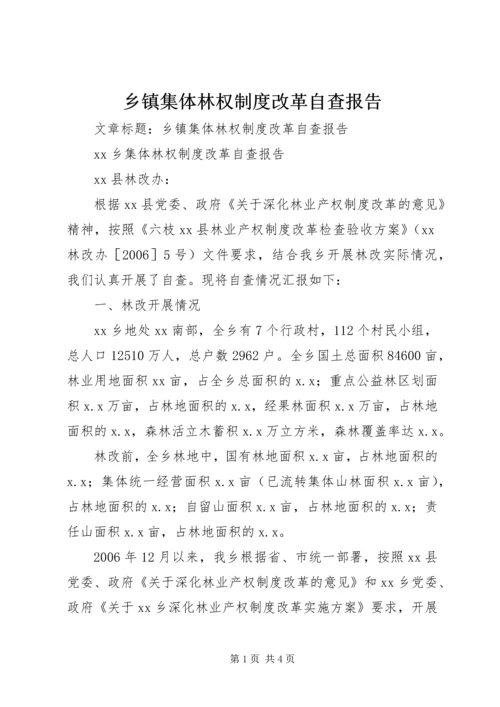 乡镇集体林权制度改革自查报告

文章标题：乡镇集体林权制度改革自查报告

xx 乡集体林权制度改革自查报告

xx 县林改办：

根据 xx 县党委、政府《关于深化林业产权制度改革的意见》精神，按照《六枝 xx 县林业产权制度改革检查验收方案》（xx 林改办［2006］5 号）文件要求，结合我乡开展林改实际情况，我们认真开展了自查。现将自查情况汇报如下：

一、林改开展情况

xx 乡地处 xx 南部，全乡有 7 个行政村，112 个村民小组，总人口 12510 万人，总户数 2962 户。全乡国土总面积 84600 亩，林业用地面积 xx 亩，占全乡总面积的 x.x；重点公益林区划面积 x.x 万亩，占林地面积的 x.x，经果林面积 x.x 万亩，占林地面积的 x.x，森林活立木蓄积 x.x 万立方米，森林覆盖率达 x.x。

林改前，全乡林地中，国有林地面积 x.x 亩，占林地面积的 x.x；集体统一经营面积 x.x 亩（已流转集体山林面积 x.x 亩），占林地面积的 x.x；自留山面积 x.x 亩，占林地面积的 x.x；责任山面积 x.x 亩，占林地面积的 x.x。

2006 年 12 月以来，我乡根据省、市统一部署，按照 xx 县党委、政府《关于深化林业产权制度改革的意见》和 xx 乡党委、政府《关于 xx 乡深化林业产权制度改革实施方案》要求，开展

第 1 页 共 4 页